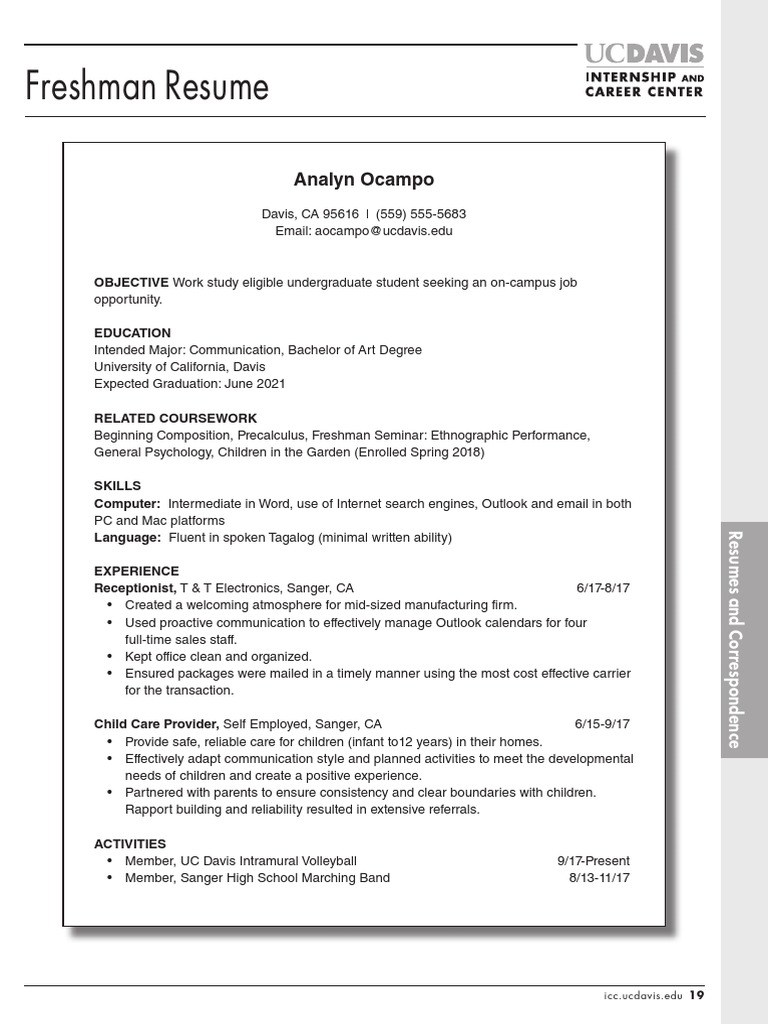 Freshman Resume

UCDAVIS
INTERNSHIP AND CAREER CENTER

Analyn Ocampo

Davis, CA 95616 | (559) 555-5683
Email: aocampo@ucdavis.edu

OBJECTIVE Work study eligible undergraduate student seeking an on-campus job opportunity.

EDUCATION
Intended Major: Communication, Bachelor of Art Degree
University of California, Davis
Expected Graduation: June 2021

RELATED COURSEWORK
Beginning Composition, Precalculus, Freshman Seminar: Ethnographic Performance, General Psychology, Children in the Garden (Enrolled Spring 2018)

SKILLS
Computer: Intermediate in Word, use of Internet search engines, Outlook and email in both PC and Mac platforms
Language: Fluent in spoken Tagalog (minimal written ability)

EXPERIENCE
Receptionist, T & T Electronics, Sanger, CA 6/17-8/17
• Created a welcoming atmosphere for mid-sized manufacturing firm.
• Used proactive communication to effectively manage Outlook calendars for four full-time sales staff.
• Kept office clean and organized.
• Ensured packages were mailed in a timely manner using the most cost effective carrier for the transaction.

Child Care Provider, Self Employed, Sanger, CA 6/15-9/17
• Provide safe, reliable care for children (infant to12 years) in their homes.
• Effectively adapt communication style and planned activities to meet the developmental needs of children and create a positive experience.
• Partnered with parents to ensure consistency and clear boundaries with children. Rapport building and reliability resulted in extensive referrals.

ACTIVITIES
• Member, UC Davis Intramural Volleyball 9/17-Present
• Member, Sanger High School Marching Band 8/13-11/17

Resumes and Correspondence

icc.ucdavis.edu 19